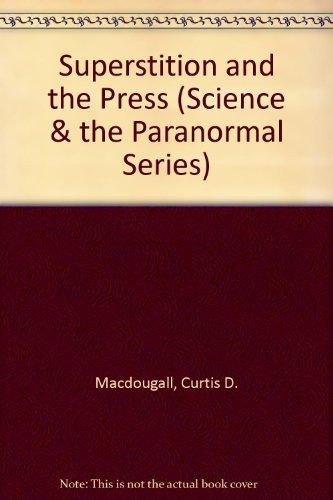 Superstition and the Press (Science & the Paranormal Series)

Macdougall, Curtis D.

Note: This is not the actual book cover